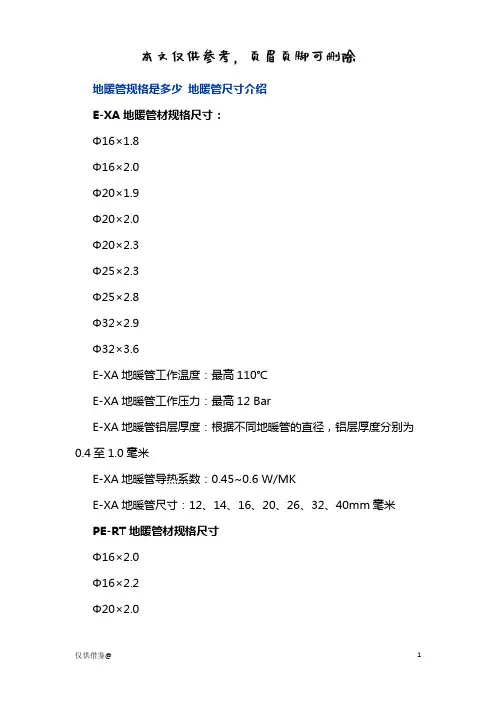 本文仅供参考，页眉页脚可删除

地暖管规格是多少 地暖管尺寸介绍

E-XA 地暖管材规格尺寸：

Φ16×1.8

Φ16×2.0

Φ20×1.9

Φ20×2.0

Φ20×2.3

Φ25×2.3

Φ25×2.8

Φ32×2.9

Φ32×3.6

E-XA 地暖管工作温度：最高 110℃

E-XA 地暖管工作压力：最高 12 Bar

E-XA 地暖管铝层厚度：根据不同地暖管的直径，铝层厚度分别为 0.4 至 1.0 毫米

E-XA 地暖管导热系数：0.45~0.6 W/MK

E-XA 地暖管尺寸：12、14、16、20、26、32、40mm 毫米

PE-RT 地暖管材规格尺寸

Φ16×2.0

Φ16×2.2

Φ20×2.0

仅供借鉴@

1